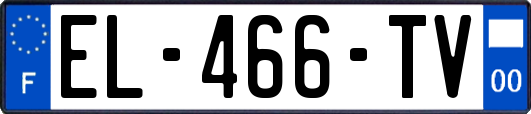 F
EL-466-TV
00